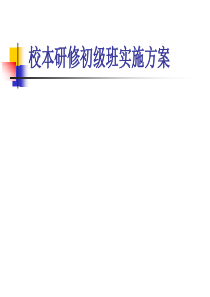 校本研修初级班实施方案